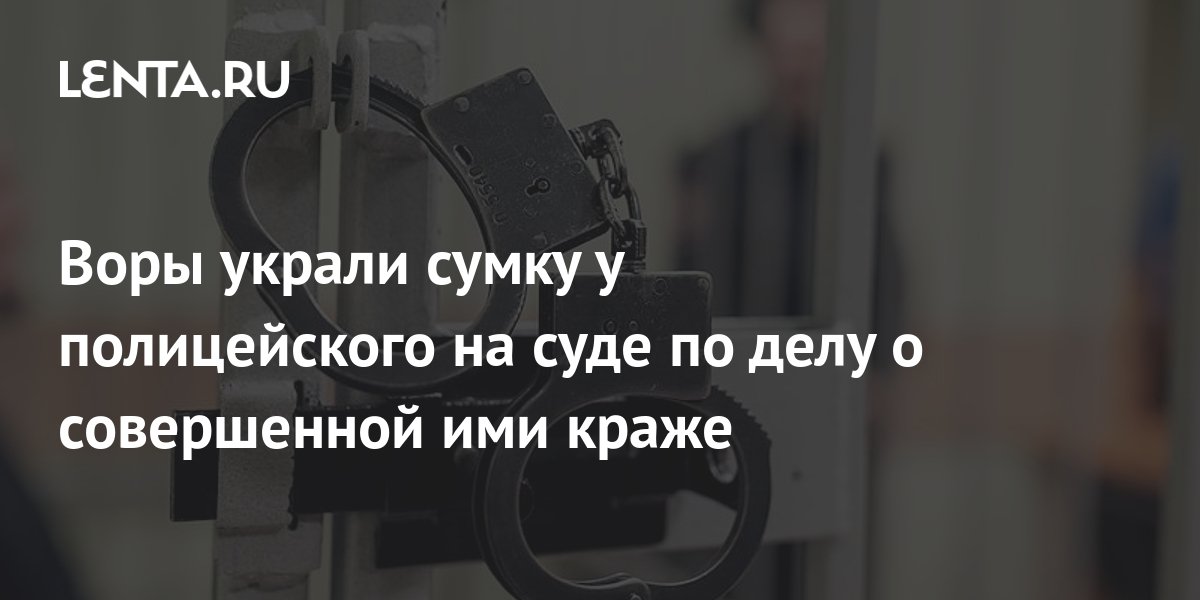 LENTA.RU

Воры украли сумку у полицейского на суде по делу о совершенной ими краже